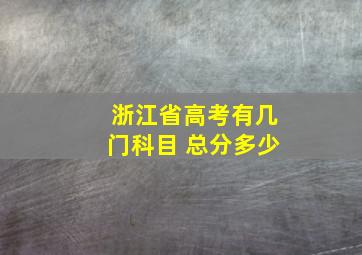 浙江省高考有几门科目 总分多少